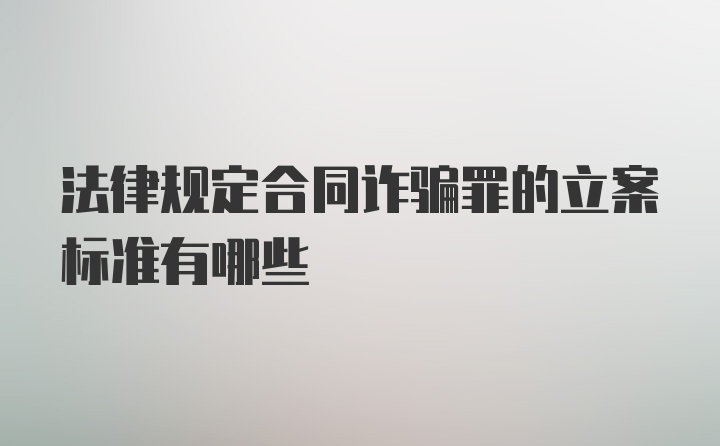 法律规定合同诈骗罪的立案标准有哪些